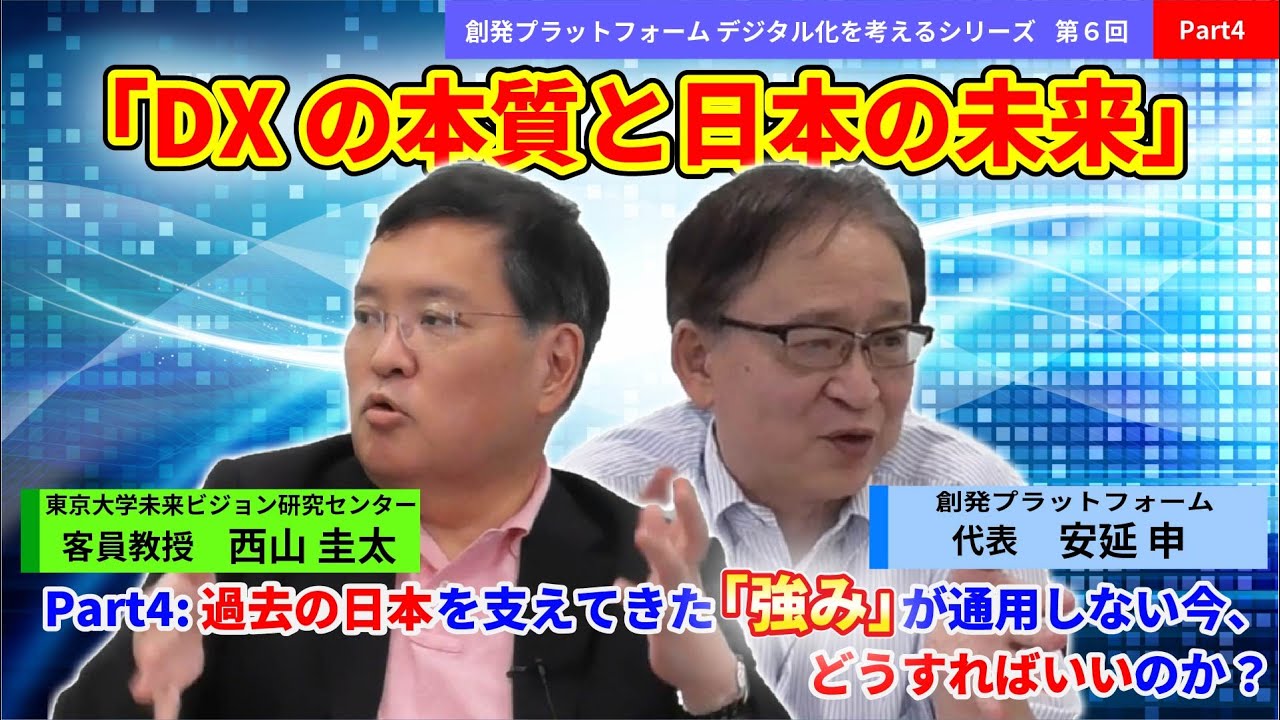 創発プラットフォーム デジタル化を考えるシリーズ　第６回

Part4

「DX の本質と日本の未来」

東京大学未来ビジョン研究センター
客員教授　西山 圭太

創発プラットフォーム
代表　安延 申

Part4: 過去の日本を支えてきた「強み」が通用しない今、どうすればいいのか？